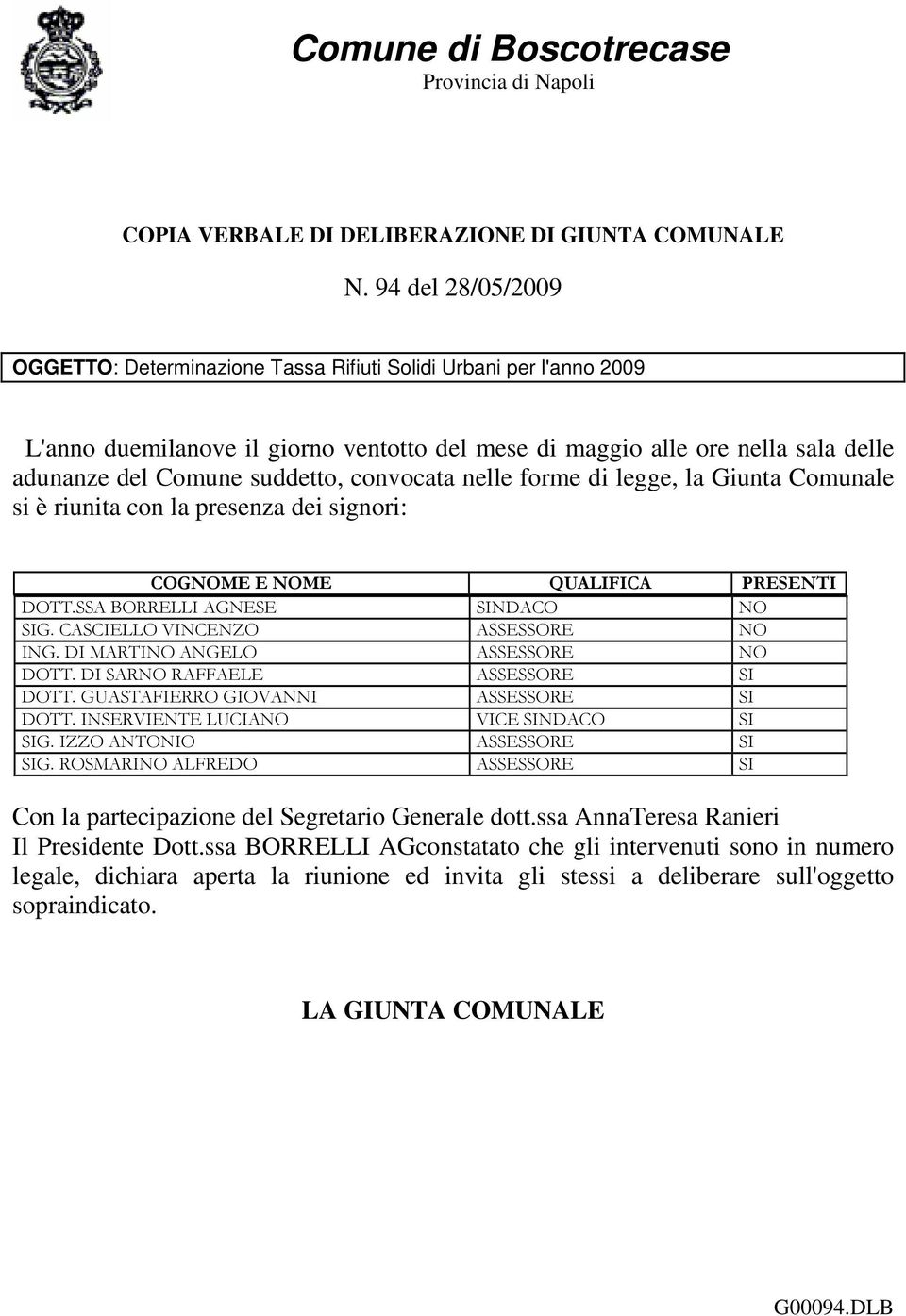 Comune di Boscotrecase
Provincia di Napoli

COPIA VERBALE DI DELIBERAZIONE DI GIUNTA COMUNALE

N. 94 del 28/05/2009

OGGETTO: Determinazione Tassa Rifiuti Solidi Urbani per l'anno 2009

L'anno duemilanove il giorno ventotto del mese di maggio alle ore nella sala delle adunanze del Comune suddetto, convocata nelle forme di legge, la Giunta Comunale si è riunita con la presenza dei signori:

| COGNOME E NOME | QUALIFICA | PRESENTI |
|---|---|---|
| DOTT.SSA BORRELLI AGNESE | SINDACO | NO |
| SIG. CASCIELLO VINCENZO | ASSESSORE | NO |
| ING. DI MARTINO ANGELO | ASSESSORE | NO |
| DOTT. DI SARNO RAFFAELE | ASSESSORE | SI |
| DOTT. GUASTAFIERRO GIOVANNI | ASSESSORE | SI |
| DOTT. INSERVIENTE LUCIANO | VICE SINDACO | SI |
| SIG. IZZO ANTONIO | ASSESSORE | SI |
| SIG. ROSMARINO ALFREDO | ASSESSORE | SI |

Con la partecipazione del Segretario Generale dott.ssa AnnaTeresa Ranieri
Il Presidente Dott.ssa BORRELLI AGconstatato che gli intervenuti sono in numero legale, dichiara aperta la riunione ed invita gli stessi a deliberare sull'oggetto sopraindicato.

LA GIUNTA COMUNALE

G00094.DLB